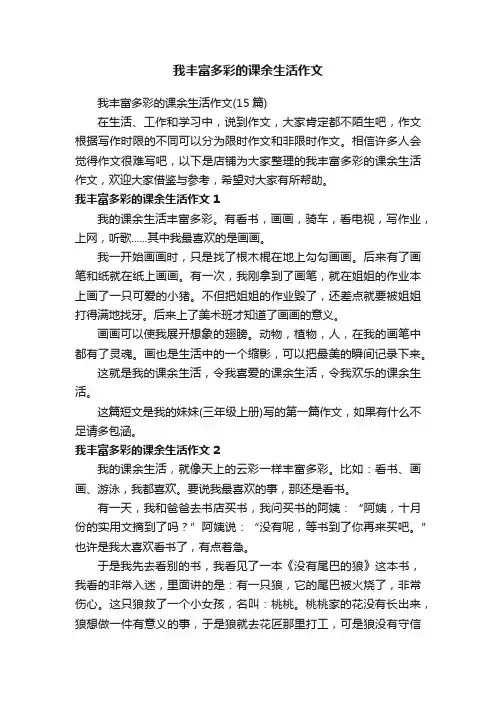 我丰富多彩的课余生活作文

我丰富多彩的课余生活作文(15 篇)

在生活、工作和学习中，说到作文，大家肯定都不陌生吧，作文根据写作时限的不同可以分为限时作文和非限时作文。相信许多人会觉得作文很难写吧，以下是店铺为大家整理的我丰富多彩的课余生活作文，欢迎大家借鉴与参考，希望对大家有所帮助。

我丰富多彩的课余生活作文 1

我的课余生活丰富多彩。有看书，画画，骑车，看电视，写作业，上网，听歌......其中我最喜欢的是画画。

我一开始画画时，只是找了根木棍在地上勾勾画画。后来有了画笔和纸就在纸上画画。有一次，我刚拿到了画笔，就在姐姐的作业本上画了一只可爱的小猪。不但把姐姐的作业毁了，还差点就要被姐姐打得满地找牙。后来上了美术班才知道了画画的意义。

画画可以使我展开想象的翅膀。动物，植物，人，在我的画笔中都有了灵魂。画也是生活中的一个缩影，可以把最美的瞬间记录下来。

这就是我的课余生活，令我喜爱的课余生活，令我欢乐的课余生活。

这篇短文是我的妹妹(三年级上册)写的第一篇作文，如果有什么不足请多包涵。

我丰富多彩的课余生活作文 2

我的课余生活，就像天上的云彩一样丰富多彩。比如：看书、画画、游泳，我都喜欢。要说我最喜欢的事，那还是看书。

有一天，我和爸爸去书店买书，我问买书的阿姨：“阿姨，十月份的实用文摘到了吗？”阿姨说：“没有呢，等书到了你再来买吧。”也许是我太喜欢看书了，有点着急。

于是我先去看别的书，我看见了一本《没有尾巴的狼》这本书，我看的非常入迷，里面讲的是：有一只狼，它的尾巴被火烧了，非常伤心。这只狼救了一个小女孩，名叫：桃桃。桃桃家的花没有长出来，狼想做一件有意义的事，于是狼就去花匠那里打工，可是狼没有守信